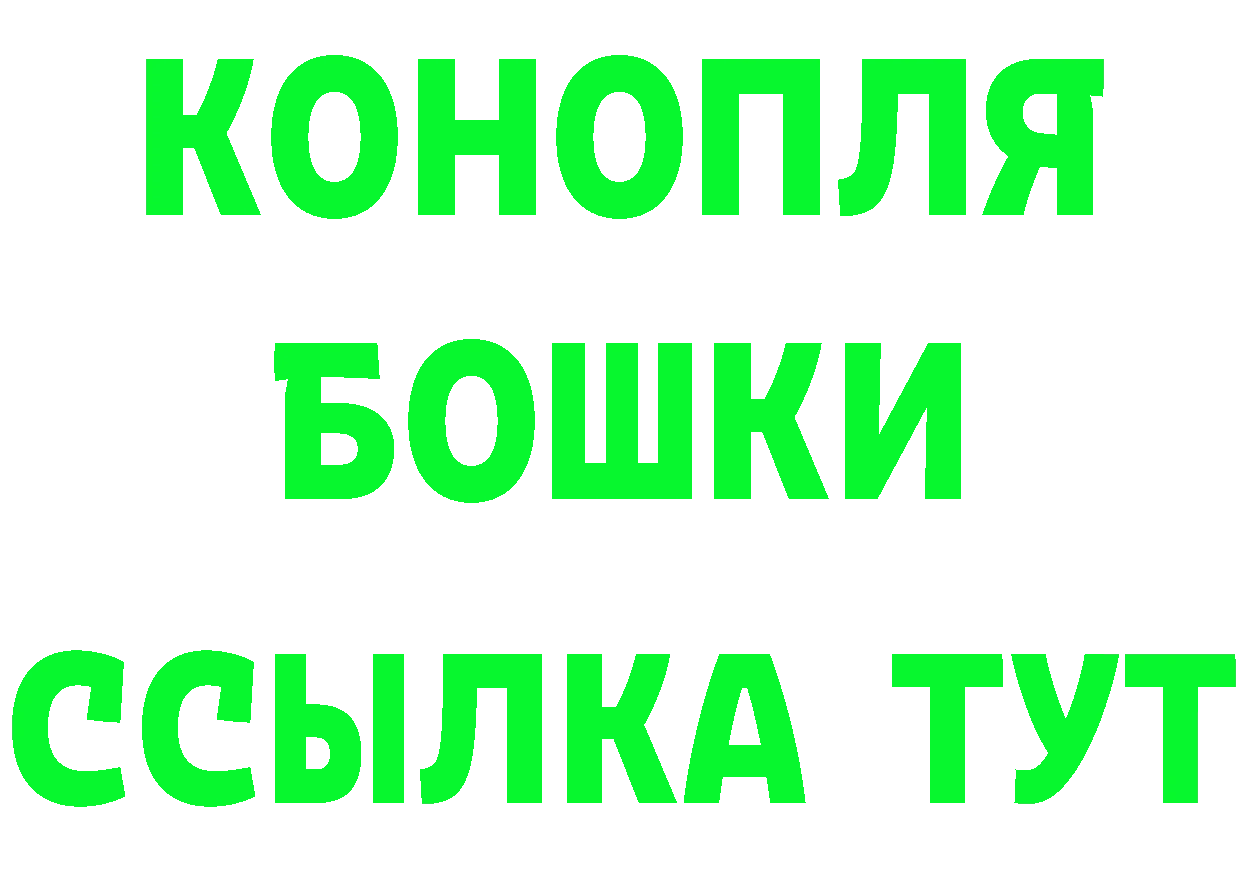 КОНОПЛЯ
БОШКИ
ССЫЛКА ТУТ